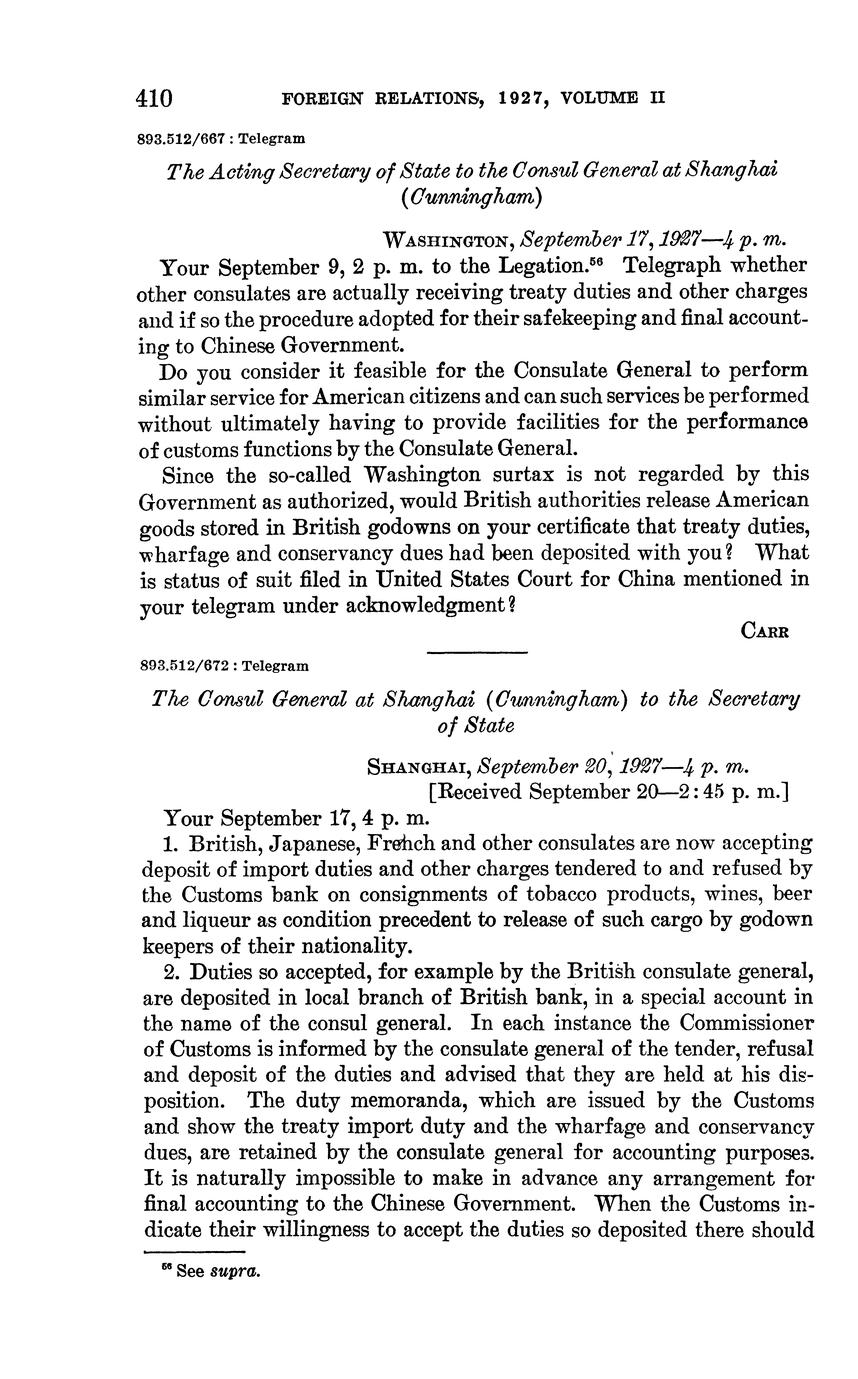 410 FOREIGN RELATIONS, 1927, VOLUME II

893.512/667 : Telegram

The Acting Secretary of State to the Consul General at Shanghai (Cunningham)

WASHINGTON, September 17, 1927—4 p. m.

Your September 9, 2 p. m. to the Legation.$^{56}$ Telegraph whether other consulates are actually receiving treaty duties and other charges and if so the procedure adopted for their safekeeping and final accounting to Chinese Government.

Do you consider it feasible for the Consulate General to perform similar service for American citizens and can such services be performed without ultimately having to provide facilities for the performance of customs functions by the Consulate General.

Since the so-called Washington surtax is not regarded by this Government as authorized, would British authorities release American goods stored in British godowns on your certificate that treaty duties, wharfage and conservancy dues had been deposited with you? What is status of suit filed in United States Court for China mentioned in your telegram under acknowledgment?

CARR

893.512/672 : Telegram

The Consul General at Shanghai (Cunningham) to the Secretary of State

SHANGHAI, September 20, 1927—4 p. m.
[Received September 20—2:45 p. m.]

Your September 17, 4 p. m.

1. British, Japanese, French and other consulates are now accepting deposit of import duties and other charges tendered to and refused by the Customs bank on consignments of tobacco products, wines, beer and liqueur as condition precedent to release of such cargo by godown keepers of their nationality.

2. Duties so accepted, for example by the British consulate general, are deposited in local branch of British bank, in a special account in the name of the consul general. In each instance the Commissioner of Customs is informed by the consulate general of the tender, refusal and deposit of the duties and advised that they are held at his disposition. The duty memoranda, which are issued by the Customs and show the treaty import duty and the wharfage and conservancy dues, are retained by the consulate general for accounting purposes. It is naturally impossible to make in advance any arrangement for final accounting to the Chinese Government. When the Customs indicate their willingness to accept the duties so deposited there should

$^{56}$ See supra.